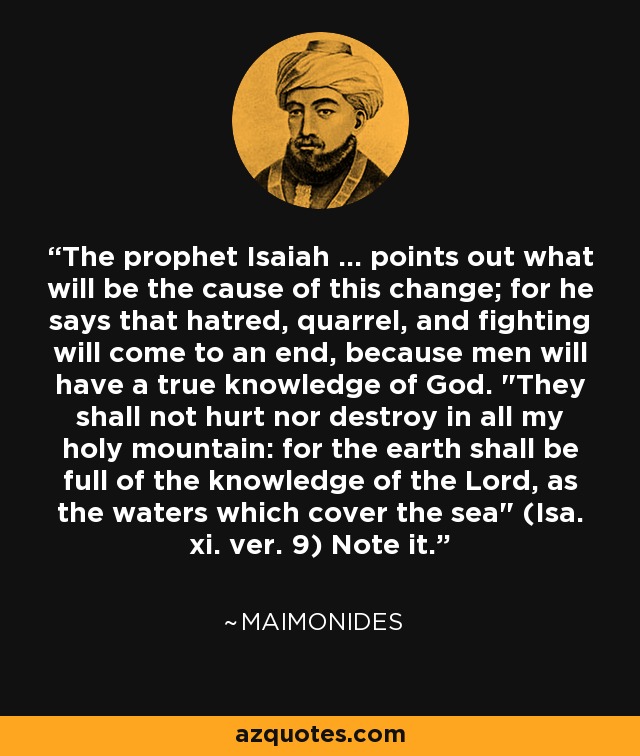 “The prophet Isaiah ... points out what will be the cause of this change; for he says that hatred, quarrel, and fighting will come to an end, because men will have a true knowledge of God. "They shall not hurt nor destroy in all my holy mountain: for the earth shall be full of the knowledge of the Lord, as the waters which cover the sea" (Isa. xi. ver. 9) Note it.”

~MAIMONIDES

azquotes.com